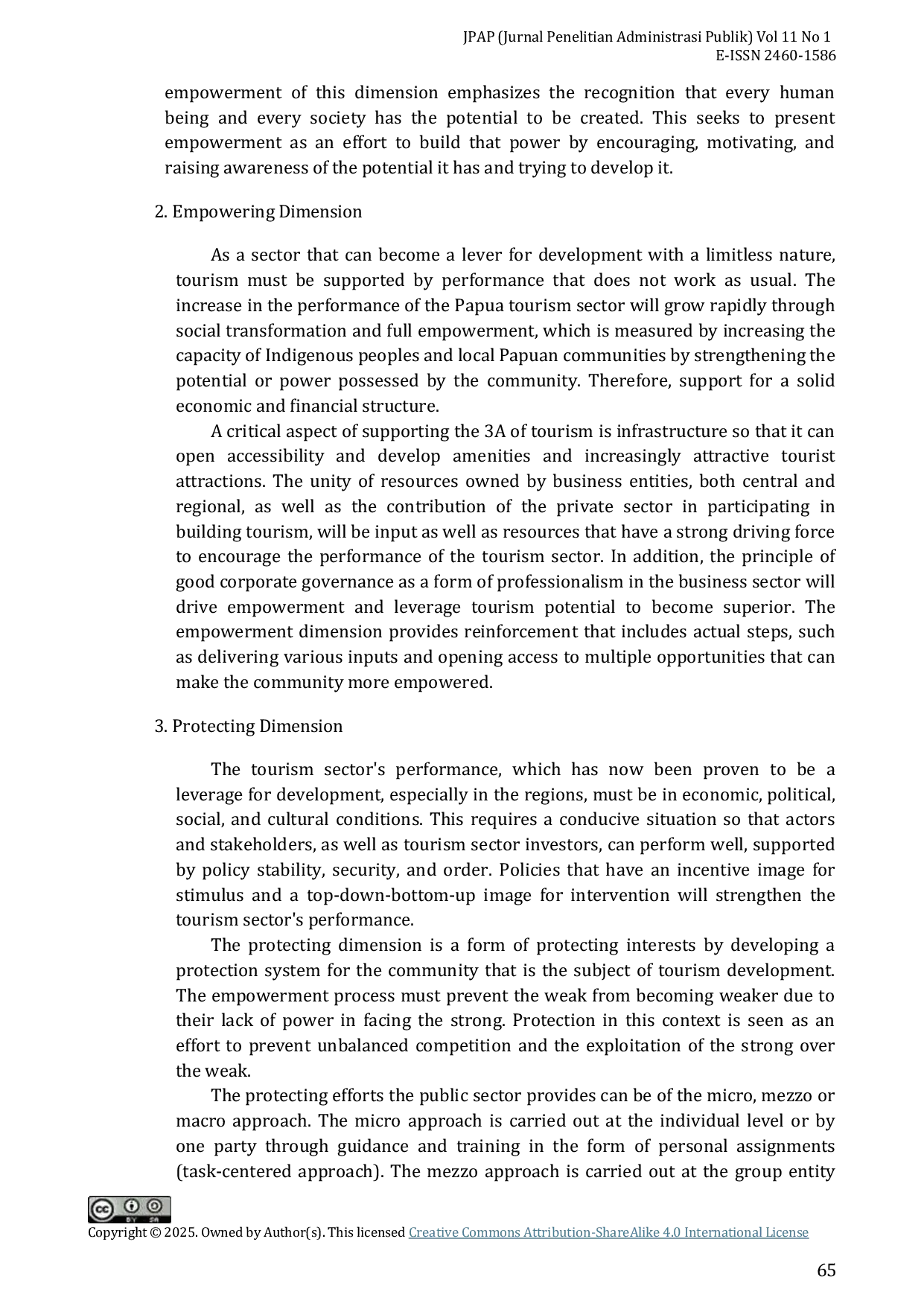 JPAP (Jurnal Penelitian Administrasi Publik) Vol 11 No 1
E-ISSN 2460-1586

empowerment of this dimension emphasizes the recognition that every human being and every society has the potential to be created. This seeks to present empowerment as an effort to build that power by encouraging, motivating, and raising awareness of the potential it has and trying to develop it.

2. Empowering Dimension

As a sector that can become a lever for development with a limitless nature, tourism must be supported by performance that does not work as usual. The increase in the performance of the Papua tourism sector will grow rapidly through social transformation and full empowerment, which is measured by increasing the capacity of Indigenous peoples and local Papuan communities by strengthening the potential or power possessed by the community. Therefore, support for a solid economic and financial structure.

A critical aspect of supporting the 3A of tourism is infrastructure so that it can open accessibility and develop amenities and increasingly attractive tourist attractions. The unity of resources owned by business entities, both central and regional, as well as the contribution of the private sector in participating in building tourism, will be input as well as resources that have a strong driving force to encourage the performance of the tourism sector. In addition, the principle of good corporate governance as a form of professionalism in the business sector will drive empowerment and leverage tourism potential to become superior. The empowerment dimension provides reinforcement that includes actual steps, such as delivering various inputs and opening access to multiple opportunities that can make the community more empowered.

3. Protecting Dimension

The tourism sector's performance, which has now been proven to be a leverage for development, especially in the regions, must be in economic, political, social, and cultural conditions. This requires a conducive situation so that actors and stakeholders, as well as tourism sector investors, can perform well, supported by policy stability, security, and order. Policies that have an incentive image for stimulus and a top-down-bottom-up image for intervention will strengthen the tourism sector's performance.

The protecting dimension is a form of protecting interests by developing a protection system for the community that is the subject of tourism development. The empowerment process must prevent the weak from becoming weaker due to their lack of power in facing the strong. Protection in this context is seen as an effort to prevent unbalanced competition and the exploitation of the strong over the weak.

The protecting efforts the public sector provides can be of the micro, mezzo or macro approach. The micro approach is carried out at the individual level or by one party through guidance and training in the form of personal assignments (task-centered approach). The mezzo approach is carried out at the group entity

Copyright © 2025. Owned by Author(s). This licensed Creative Commons Attribution-ShareAlike 4.0 International License

65